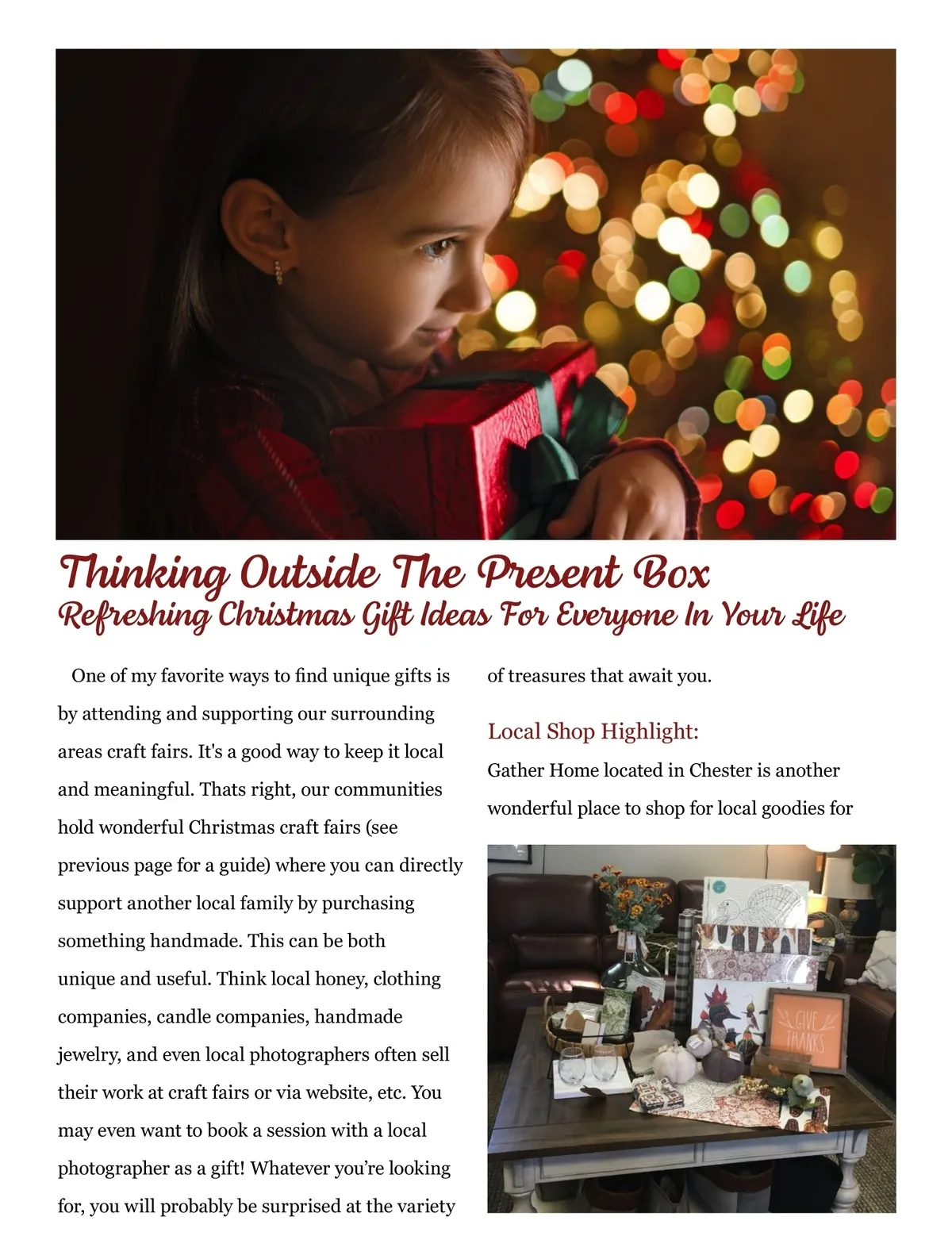 Thinking Outside The Present Box
Refreshing Christmas Gift Ideas For Everyone In Your Life

One of my favorite ways to find unique gifts is by attending and supporting our surrounding areas craft fairs. It's a good way to keep it local and meaningful. Thats right, our communities hold wonderful Christmas craft fairs (see previous page for a guide) where you can directly support another local family by purchasing something handmade. This can be both unique and useful. Think local honey, clothing companies, candle companies, handmade jewelry, and even local photographers often sell their work at craft fairs or via website, etc. You may even want to book a session with a local photographer as a gift! Whatever you're looking for, you will probably be surprised at the variety of treasures that await you.

Local Shop Highlight:
Gather Home located in Chester is another wonderful place to shop for local goodies for

GIVE THANKS